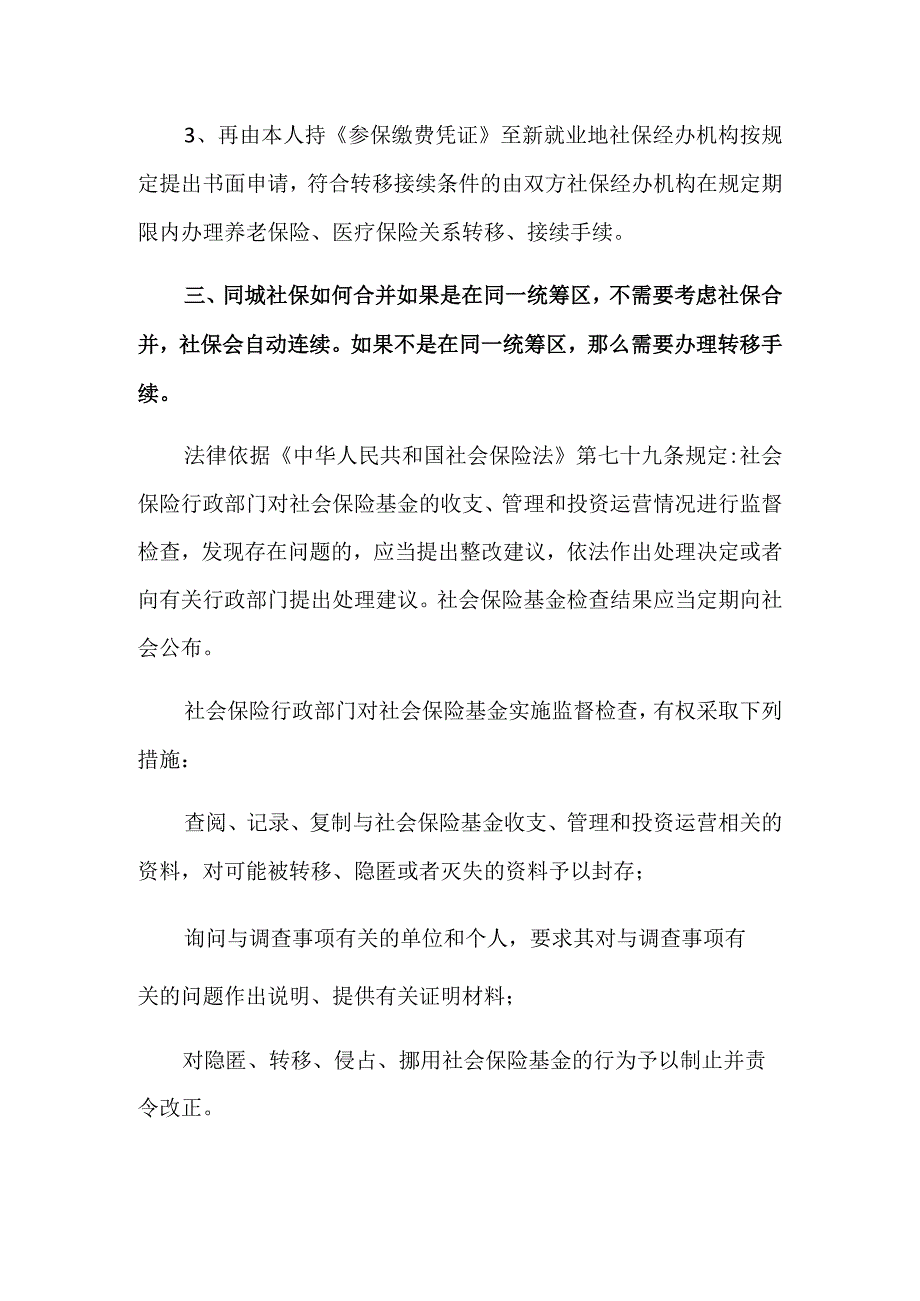 3、再由本人持《参保缴费凭证》至新就业地社保经办机构按规定提出书面申请，符合转移接续条件的由双方社保经办机构在规定期限内办理养老保险、医疗保险关系转移、接续手续。

三、同城社保如何合并如果是在同一统筹区，不需要考虑社保合并，社保会自动连续。如果不是在同一统筹区，那么需要办理转移手续。

法律依据《中华人民共和国社会保险法》第七十九条规定:社会保险行政部门对社会保险基金的收支、管理和投资运营情况进行监督检查，发现存在问题的，应当提出整改建议，依法作出处理决定或者向有关行政部门提出处理建议。社会保险基金检查结果应当定期向社会公布。

社会保险行政部门对社会保险基金实施监督检查，有权采取下列措施：

查阅、记录、复制与社会保险基金收支、管理和投资运营相关的资料，对可能被转移、隐匿或者灭失的资料予以封存；

询问与调查事项有关的单位和个人，要求其对与调查事项有关的问题作出说明、提供有关证明材料；

对隐匿、转移、侵占、挪用社会保险基金的行为予以制止并责令改正。